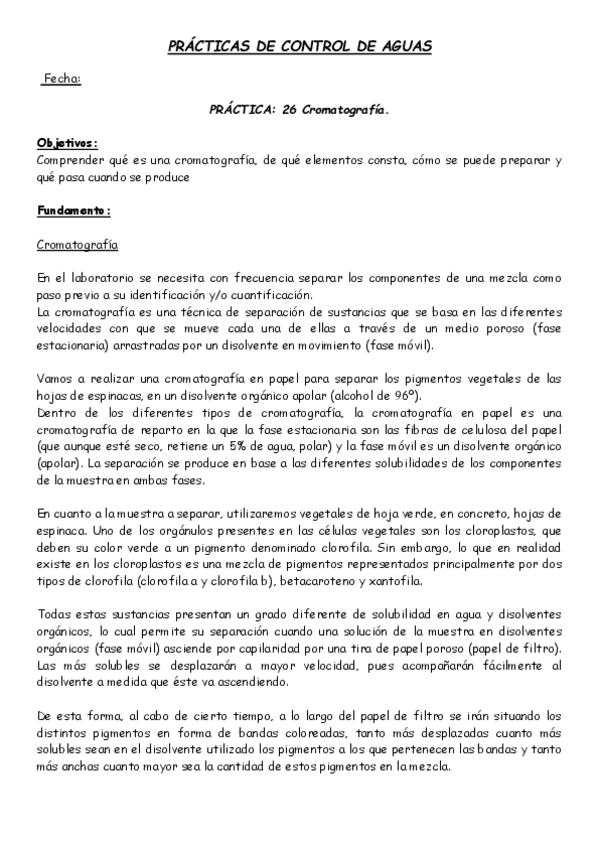 PRÁCTICAS DE CONTROL DE AGUAS

Fecha:

PRÁCTICA: 26 Cromatografía.

Objetivos:
Comprender qué es una cromatografía, de qué elementos consta, cómo se puede preparar y qué pasa cuando se produce

Fundamento:

Cromatografía

En el laboratorio se necesita con frecuencia separar los componentes de una mezcla como paso previo a su identificación y/o cuantificación.
La cromatografía es una técnica de separación de sustancias que se basa en las diferentes velocidades con que se mueve cada una de ellas a través de un medio poroso (fase estacionaria) arrastradas por un disolvente en movimiento (fase móvil).

Vamos a realizar una cromatografía en papel para separar los pigmentos vegetales de las hojas de espinacas, en un disolvente orgánico apolar (alcohol de 96º).
Dentro de los diferentes tipos de cromatografía, la cromatografía en papel es una cromatografía de reparto en la que la fase estacionaria son las fibras de celulosa del papel (que aunque esté seco, retiene un 5% de agua, polar) y la fase móvil es un disolvente orgánico (apolar). La separación se produce en base a las diferentes solubilidades de los componentes de la muestra en ambas fases.

En cuanto a la muestra a separar, utilizaremos vegetales de hoja verde, en concreto, hojas de espinaca. Uno de los orgánulos presentes en las células vegetales son los cloroplastos, que deben su color verde a un pigmento denominado clorofila. Sin embargo, lo que en realidad existe en los cloroplastos es una mezcla de pigmentos representados principalmente por dos tipos de clorofila (clorofila a y clorofila b), betacaroteno y xantofila.

Todas estas sustancias presentan un grado diferente de solubilidad en agua y disolventes orgánicos, lo cual permite su separación cuando una solución de la muestra en disolventes orgánicos (fase móvil) asciende por capilaridad por una tira de papel poroso (papel de filtro). Las más solubles se desplazarán a mayor velocidad, pues acompañarán fácilmente al disolvente a medida que éste va ascendiendo.

De esta forma, al cabo de cierto tiempo, a lo largo del papel de filtro se irán situando los distintos pigmentos en forma de bandas coloreadas, tanto más desplazadas cuanto más solubles sean en el disolvente utilizado los pigmentos a los que pertenecen las bandas y tanto más anchas cuanto mayor sea la cantidad de estos pigmentos en la mezcla.